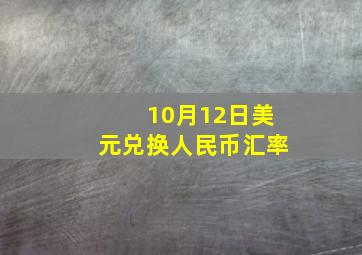 10月12日美元兑换人民币汇率